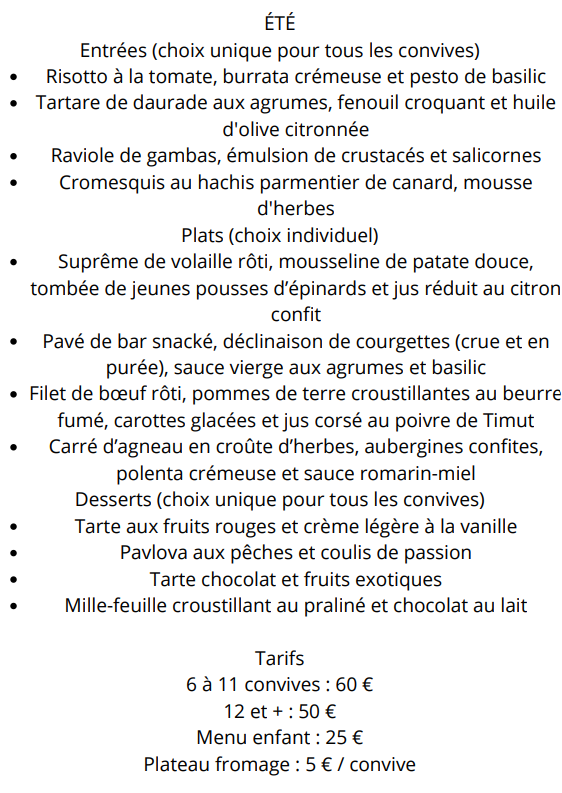 ÉTÉ

Entrées (choix unique pour tous les convives)

• Risotto à la tomate, burrata crémeuse et pesto de basilic
• Tartare de daurade aux agrumes, fenouil croquant et huile d'olive citronnée
• Raviole de gambas, émulsion de crustacés et salicornes
• Cromesquis au hachis parmentier de canard, mousse d'herbes

Plats (choix individuel)

• Suprême de volaille rôti, mousseline de patate douce, tombée de jeunes pousses d'épinards et jus réduit au citron confit
• Pavé de bar snacké, déclinaison de courgettes (crue et en purée), sauce vierge aux agrumes et basilic
• Filet de bœuf rôti, pommes de terre croustillantes au beurre fumé, carottes glacées et jus corsé au poivre de Timut
• Carré d'agneau en croûte d'herbes, aubergines confites, polenta crémeuse et sauce romarin-miel

Desserts (choix unique pour tous les convives)

• Tarte aux fruits rouges et crème légère à la vanille
• Pavlova aux pêches et coulis de passion
• Tarte chocolat et fruits exotiques
• Mille-feuille croustillant au praliné et chocolat au lait

Tarifs
6 à 11 convives : 60 €
12 et + : 50 €
Menu enfant : 25 €
Plateau fromage : 5 € / convive